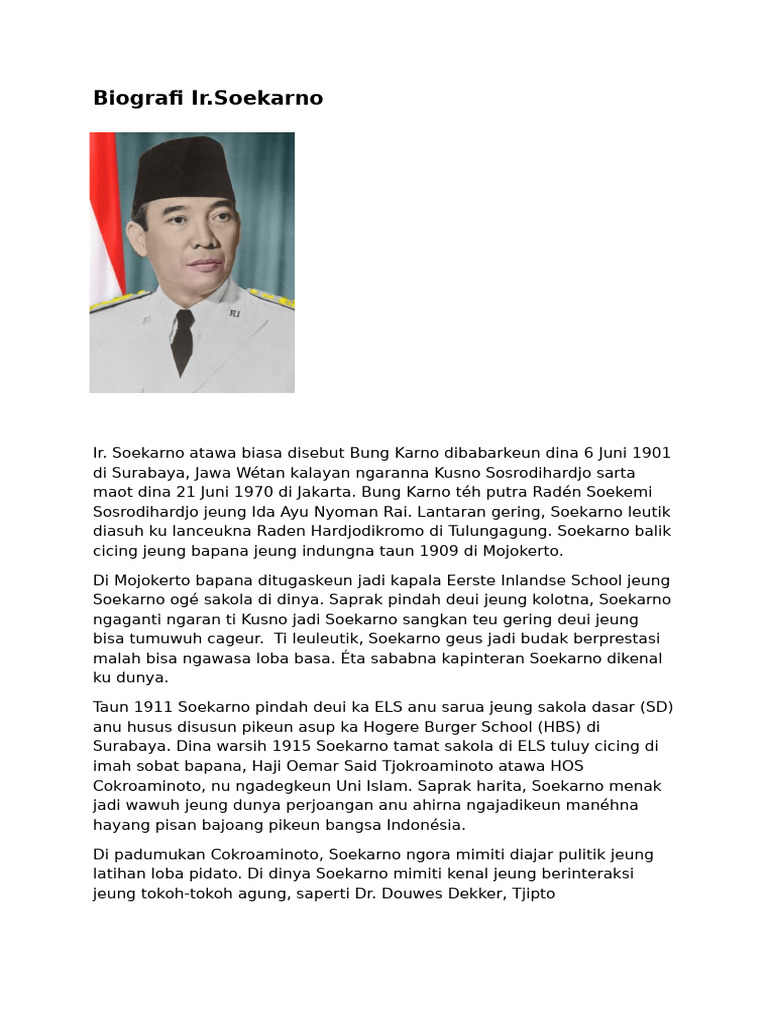 Biografi Ir.Soekarno

RI

Ir. Soekarno atawa biasa disebut Bung Karno dibabarkeun dina 6 Juni 1901 di Surabaya, Jawa Wétan kalayan ngaranna Kusno Sosrodihardjo sarta maot dina 21 Juni 1970 di Jakarta. Bung Karno téh putra Radén Soekemi Sosrodihardjo jeung Ida Ayu Nyoman Rai. Lantaran gering, Soekarno leutik diasuh ku lanceukna Raden Hardjodikromo di Tulungagung. Soekarno balik cicing jeung bapana jeung indungna taun 1909 di Mojokerto.

Di Mojokerto bapana ditugaskeun jadi kapala Eerste Inlandse School jeung Soekarno ogé sakola di dinya. Saprak pindah deui jeung kolotna, Soekarno ngaganti ngaran ti Kusno jadi Soekarno sangkan teu gering deui jeung bisa tumuwuh cageur. Ti leuleutik, Soekarno geus jadi budak berprestasi malah bisa ngawasa loba basa. Éta sababna kapinteran Soekarno dikenal ku dunya.

Taun 1911 Soekarno pindah deui ka ELS anu sarua jeung sakola dasar (SD) anu husus disusun pikeun asup ka Hogere Burger School (HBS) di Surabaya. Dina warsih 1915 Soekarno tamat sakola di ELS tuluy cicing di imah sobat bapana, Haji Oemar Said Tjokroaminoto atawa HOS Cokroaminoto, nu ngadegkeun Uni Islam. Saprak harita, Soekarno menak jadi wawuh jeung dunya perjoangan anu ahirna ngajadikeun manéhna hayang pisan bajoang pikeun bangsa Indonésia.

Di padumukan Cokroaminoto, Soekarno ngora mimiti diajar pulitik jeung latihan loba pidato. Di dinya Soekarno mimiti kenal jeung berinteraksi jeung tokoh-tokoh agung, saperti Dr. Douwes Dekker, Tjipto